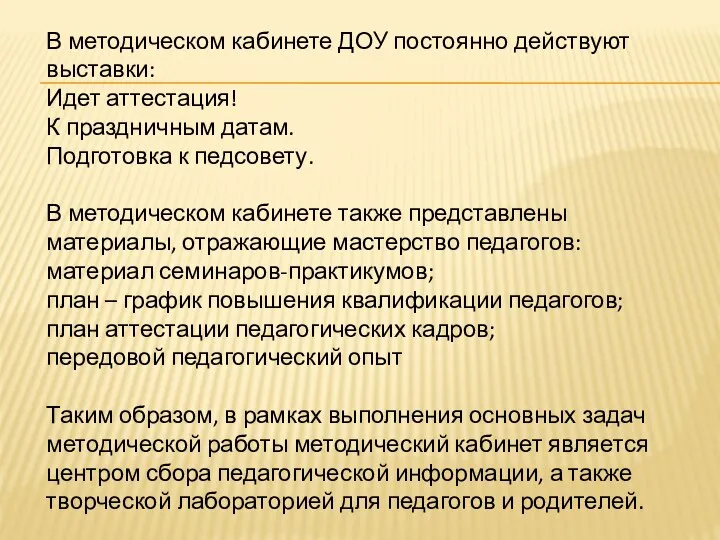 В методическом кабинете ДОУ постоянно действуют выставки:
Идет аттестация!
К праздничным датам.
Подготовка к педсовету.

В методическом кабинете также представлены материалы, отражающие мастерство педагогов:
материал семинаров-практикумов;
план – график повышения квалификации педагогов;
план аттестации педагогических кадров;
передовой педагогический опыт

Таким образом, в рамках выполнения основных задач методической работы методический кабинет является центром сбора педагогической информации, а также творческой лабораторией для педагогов и родителей.